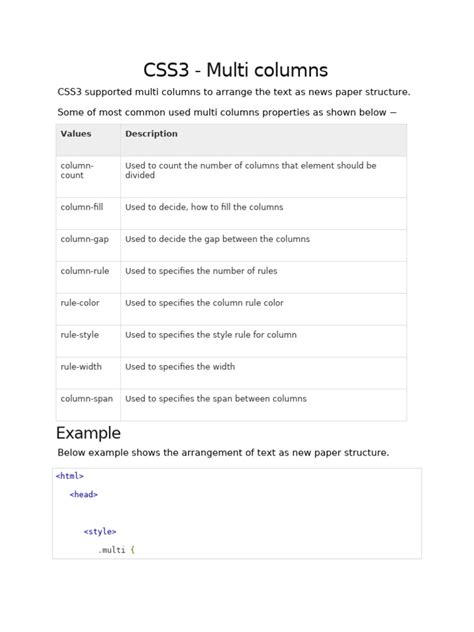 CSS3 - Multi columns

CSS3 supported multi columns to arrange the text as news paper structure.

Some of most common used multi columns properties as shown below −

| Values | Description |
|---|---|
| column-count | Used to count the number of columns that element should be divided |
| column-fill | Used to decide, how to fill the columns |
| column-gap | Used to decide the gap between the columns |
| column-rule | Used to specifies the number of rules |
| rule-color | Used to specifies the column rule color |
| rule-style | Used to specifies the style rule for column |
| rule-width | Used to specifies the width |
| column-span | Used to specifies the span between columns |

Example

Below example shows the arrangement of text as new paper structure.

<html>
<head>

<style>
.multi {